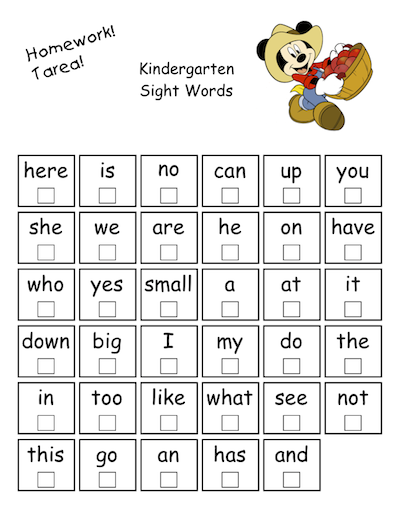 Homework!
Tarea!

Kindergarten
Sight Words

| here | is | no | can | up | you |
|---|---|---|---|---|---|
| she | we | are | he | on | have |
| who | yes | small | a | at | it |
| down | big | I | my | do | the |
| in | too | like | what | see | not |
| this | go | an | has | and | |